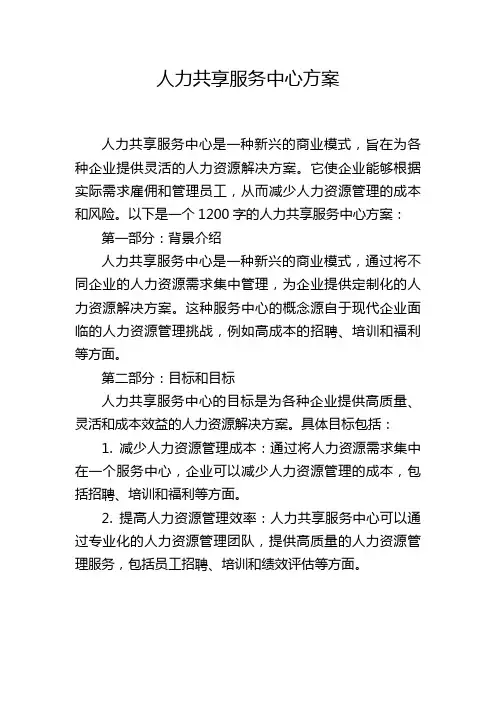 人力共享服务中心方案

人力共享服务中心是一种新兴的商业模式，旨在为各种企业提供灵活的人力资源解决方案。它使企业能够根据实际需求雇佣和管理员工，从而减少人力资源管理的成本和风险。以下是一个 1200 字的人力共享服务中心方案：

第一部分：背景介绍

人力共享服务中心是一种新兴的商业模式，通过将不同企业的人力资源需求集中管理，为企业提供定制化的人力资源解决方案。这种服务中心的概念源自于现代企业面临的人力资源管理挑战，例如高成本的招聘、培训和福利等方面。

第二部分：目标和目标

人力共享服务中心的目标是为各种企业提供高质量、灵活和成本效益的人力资源解决方案。具体目标包括：

1. 减少人力资源管理成本：通过将人力资源需求集中在一个服务中心，企业可以减少人力资源管理的成本，包括招聘、培训和福利等方面。

2. 提高人力资源管理效率：人力共享服务中心可以通过专业化的人力资源管理团队，提供高质量的人力资源管理服务，包括员工招聘、培训和绩效评估等方面。